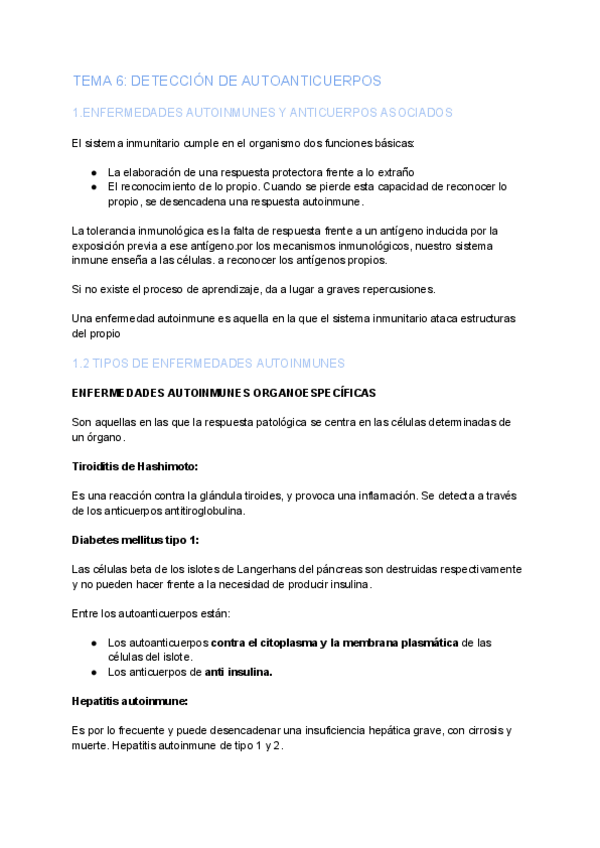 TEMA 6: DETECCIÓN DE AUTOANTICUERPOS

1.ENFERMEDADES AUTOINMUNES Y ANTICUERPOS ASOCIADOS

El sistema inmunitario cumple en el organismo dos funciones básicas:

● La elaboración de una respuesta protectora frente a lo extraño
● El reconocimiento de lo propio. Cuando se pierde esta capacidad de reconocer lo propio, se desencadena una respuesta autoinmune.

La tolerancia inmunológica es la falta de respuesta frente a un antígeno inducida por la exposición previa a ese antígeno.por los mecanismos inmunológicos, nuestro sistema inmune enseña a las células. a reconocer los antígenos propios.

Si no existe el proceso de aprendizaje, da a lugar a graves repercusiones.

Una enfermedad autoinmune es aquella en la que el sistema inmunitario ataca estructuras del propio

1.2 TIPOS DE ENFERMEDADES AUTOINMUNES

ENFERMEDADES AUTOINMUNES ORGANOESPECÍFICAS

Son aquellas en las que la respuesta patológica se centra en las células determinadas de un órgano.

Tiroiditis de Hashimoto:

Es una reacción contra la glándula tiroides, y provoca una inflamación. Se detecta a través de los anticuerpos antitiroglobulina.

Diabetes mellitus tipo 1:

Las células beta de los islotes de Langerhans del páncreas son destruidas respectivamente y no pueden hacer frente a la necesidad de producir insulina.

Entre los autoanticuerpos están:

● Los autoanticuerpos contra el citoplasma y la membrana plasmática de las células del islote.
● Los anticuerpos de anti insulina.

Hepatitis autoinmune:

Es por lo frecuente y puede desencadenar una insuficiencia hepática grave, con cirrosis y muerte. Hepatitis autoinmune de tipo 1 y 2.